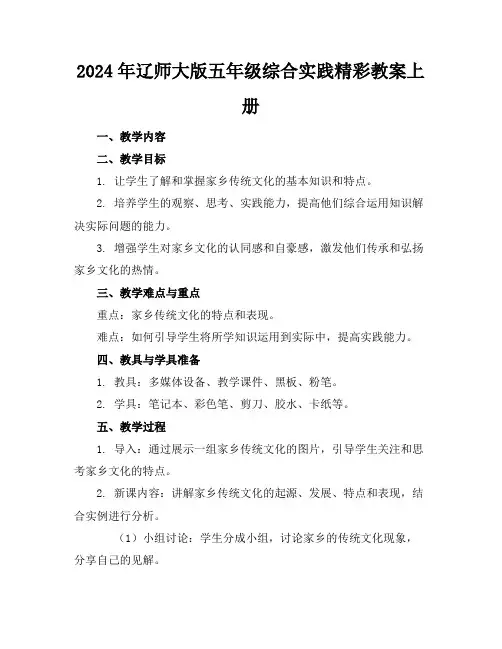 2024年辽师大版五年级综合实践精彩教案上册

一、教学内容

二、教学目标

1. 让学生了解和掌握家乡传统文化的基本知识和特点。

2. 培养学生的观察、思考、实践能力，提高他们综合运用知识解决实际问题的能力。

3. 增强学生对家乡文化的认同感和自豪感，激发他们传承和弘扬家乡文化的热情。

三、教学难点与重点

重点：家乡传统文化的特点和表现。

难点：如何引导学生将所学知识运用到实际中，提高实践能力。

四、教具与学具准备

1. 教具：多媒体设备、教学课件、黑板、粉笔。

2. 学具：笔记本、彩色笔、剪刀、胶水、卡纸等。

五、教学过程

1. 导入：通过展示一组家乡传统文化的图片，引导学生关注和思考家乡文化的特点。

2. 新课内容：讲解家乡传统文化的起源、发展、特点和表现，结合实例进行分析。

（1）小组讨论：学生分成小组，讨论家乡的传统文化现象，分享自己的见解。